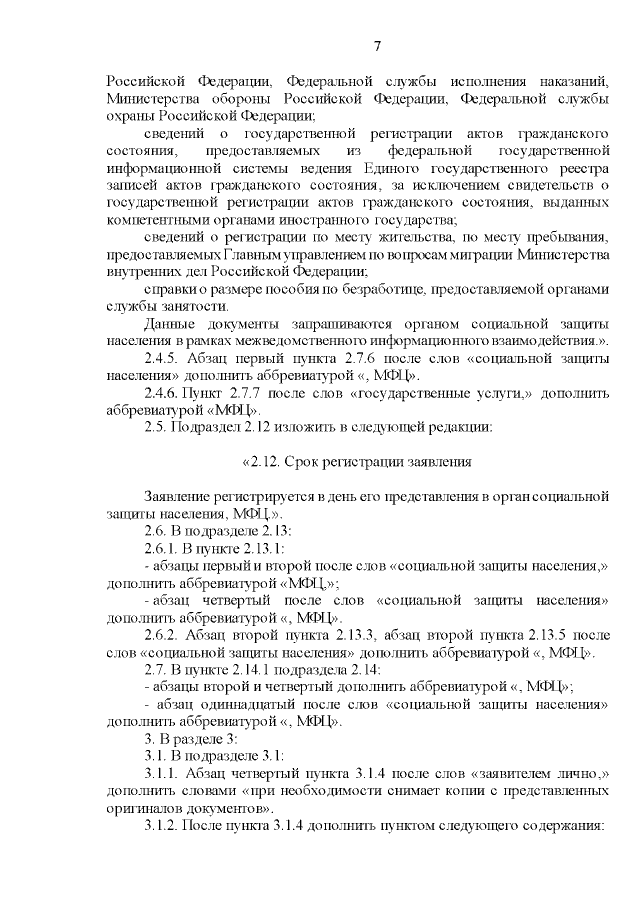 7

Российской Федерации, Федеральной службы исполнения наказаний, Министерства обороны Российской Федерации, Федеральной службы охраны Российской Федерации;

сведений о государственной регистрации актов гражданского состояния, предоставляемых из федеральной государственной информационной системы ведения Единого государственного реестра записей актов гражданского состояния, за исключением свидетельств о государственной регистрации актов гражданского состояния, выданных компетентными органами иностранного государства;

сведений о регистрации по месту жительства, по месту пребывания, предоставляемых Главным управлением по вопросам миграции Министерства внутренних дел Российской Федерации;

справки о размере пособия по безработице, предоставляемой органами службы занятости.

Данные документы запрашиваются органом социальной защиты населения в рамках межведомственного информационного взаимодействия.».

2.4.5. Абзац первый пункта 2.7.6 после слов «социальной защиты населения» дополнить аббревиатурой «, МФЦ».

2.4.6. Пункт 2.7.7 после слов «государственные услуги,» дополнить аббревиатурой «МФЦ».

2.5. Подраздел 2.12 изложить в следующей редакции:

«2.12. Срок регистрации заявления

Заявление регистрируется в день его представления в орган социальной защиты населения, МФЦ.».

2.6. В подразделе 2.13:

2.6.1. В пункте 2.13.1:

- абзацы первый и второй после слов «социальной защиты населения,» дополнить аббревиатурой «МФЦ,»;

- абзац четвертый после слов «социальной защиты населения» дополнить аббревиатурой «, МФЦ».

2.6.2. Абзац второй пункта 2.13.3, абзац второй пункта 2.13.5 после слов «социальной защиты населения» дополнить аббревиатурой «, МФЦ».

2.7. В пункте 2.14.1 подраздела 2.14:

- абзацы второй и четвертый дополнить аббревиатурой «, МФЦ»;

- абзац одиннадцатый после слов «социальной защиты населения» дополнить аббревиатурой «, МФЦ».

3. В разделе 3:

3.1. В подразделе 3.1:

3.1.1. Абзац четвертый пункта 3.1.4 после слов «заявителем лично,» дополнить словами «при необходимости снимает копии с представленных оригиналов документов».

3.1.2. После пункта 3.1.4 дополнить пунктом следующего содержания: